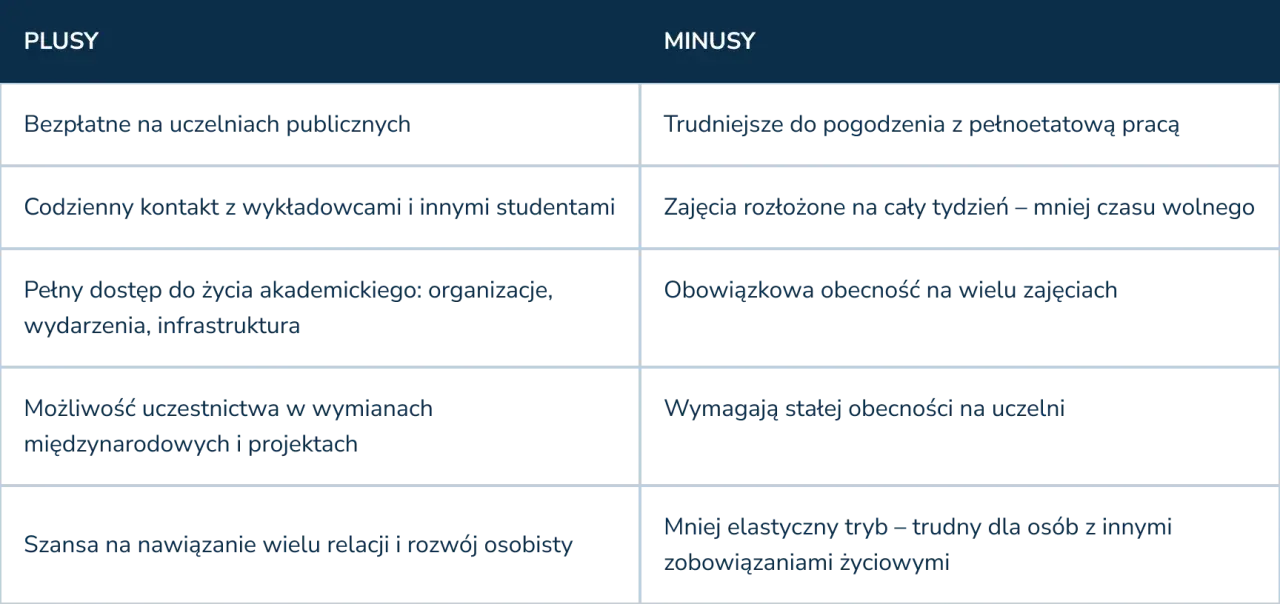 | PLUSY | MINUSY |
|---|---|
| Bezpłatne na uczelniach publicznych | Trudniejsze do pogodzenia z pełnoetatową pracą |
| Codzienny kontakt z wykładowcami i innymi studentami | Zajęcia rozłożone na cały tydzień – mniej czasu wolnego |
| Pełny dostęp do życia akademickiego: organizacje, wydarzenia, infrastruktura | Obowiązkowa obecność na wielu zajęciach |
| Możliwość uczestnictwa w wymianach międzynarodowych i projektach | Wymagają stałej obecności na uczelni |
| Szansa na nawiązanie wielu relacji i rozwój osobisty | Mniej elastyczny tryb – trudny dla osób z innymi zobowiązaniami życiowymi |